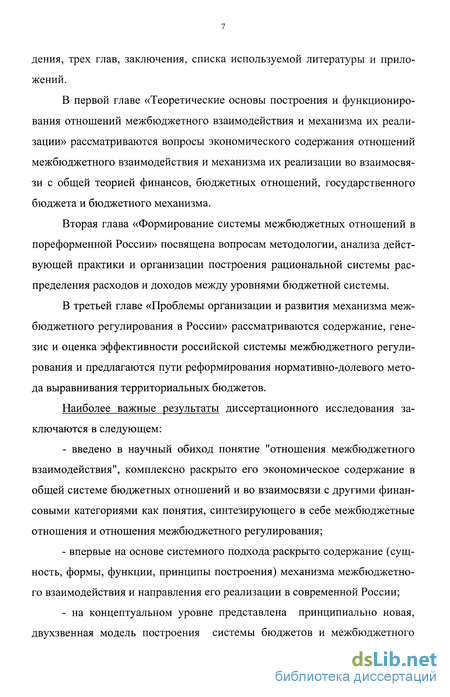 7

дения, трех глав, заключения, списка используемой литературы и приложений.

В первой главе «Теоретические основы построения и функционирования отношений межбюджетного взаимодействия и механизма их реализации» рассматриваются вопросы экономического содержания отношений межбюджетного взаимодействия и механизма их реализации во взаимосвязи с общей теорией финансов, бюджетных отношений, государственного бюджета и бюджетного механизма.

Вторая глава «Формирование системы межбюджетных отношений в пореформенной России» посвящена вопросам методологии, анализа действующей практики и организации построения рациональной системы распределения расходов и доходов между уровнями бюджетной системы.

В третьей главе «Проблемы организации и развития механизма межбюджетного регулирования в России» рассматриваются содержание, генезис и оценка эффективности российской системы межбюджетного регулирования и предлагаются пути реформирования нормативно-долевого метода выравнивания территориальных бюджетов.

Наиболее важные результаты диссертационного исследования заключаются в следующем:

- введено в научный обиход понятие "отношения межбюджетного взаимодействия", комплексно раскрыто его экономическое содержание в общей системе бюджетных отношений и во взаимосвязи с другими финансовыми категориями как понятия, синтезирующего в себе межбюджетные отношения и отношения межбюджетного регулирования;

- впервые на основе системного подхода раскрыто содержание (сущность, формы, функции, принципы построения) механизма межбюджетного взаимодействия и направления его реализации в современной России;

- на концептуальном уровне представлена принципиально новая, двухзвенная модель построения системы бюджетов и межбюджетного

dsLib.net
библиотека диссертаций